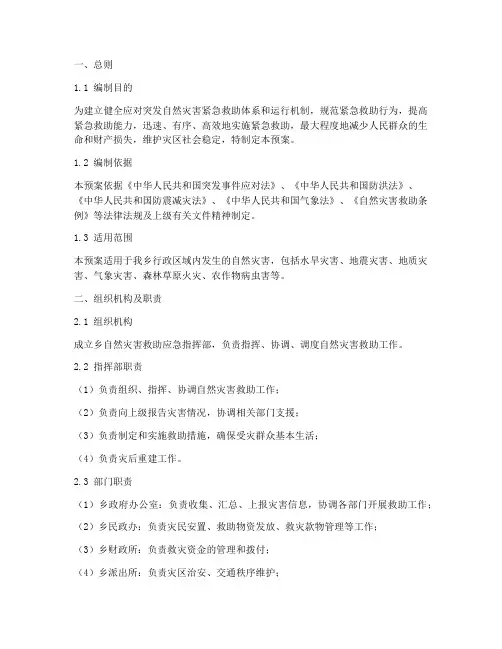 一、总则

1.1 编制目的

为建立健全应对突发自然灾害紧急救助体系和运行机制，规范紧急救助行为，提高紧急救助能力，迅速、有序、高效地实施紧急救助，最大程度地减少人民群众的生命和财产损失，维护灾区社会稳定，特制定本预案。

1.2 编制依据

本预案依据《中华人民共和国突发事件应对法》、《中华人民共和国防洪法》、《中华人民共和国防震减灾法》、《中华人民共和国气象法》、《自然灾害救助条例》等法律法规及上级有关文件精神制定。

1.3 适用范围

本预案适用于我乡行政区域内发生的自然灾害，包括水旱灾害、地震灾害、地质灾害、气象灾害、森林草原火灾、农作物病虫害等。

二、组织机构及职责

2.1 组织机构

成立乡自然灾害救助应急指挥部，负责指挥、协调、调度自然灾害救助工作。

2.2 指挥部职责

（1）负责组织、指挥、协调自然灾害救助工作；

（2）负责向上级报告灾害情况，协调相关部门支援；

（3）负责制定和实施救助措施，确保受灾群众基本生活；

（4）负责灾后重建工作。

2.3 部门职责

（1）乡政府办公室：负责收集、汇总、上报灾害信息，协调各部门开展救助工作；

（2）乡民政办：负责灾民安置、救助物资发放、救灾款物管理等工作；

（3）乡财政所：负责救灾资金的管理和拨付；

（4）乡派出所：负责灾区治安、交通秩序维护；